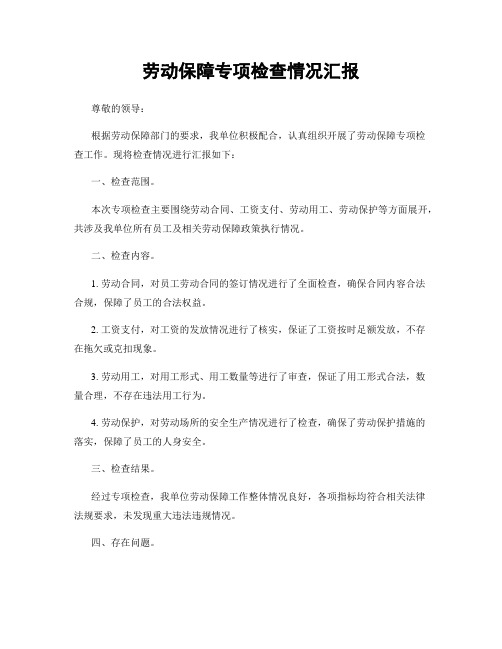 劳动保障专项检查情况汇报

尊敬的领导：

根据劳动保障部门的要求，我单位积极配合，认真组织开展了劳动保障专项检查工作。现将检查情况进行汇报如下：

一、检查范围。

本次专项检查主要围绕劳动合同、工资支付、劳动用工、劳动保护等方面展开，共涉及我单位所有员工及相关劳动保障政策执行情况。

二、检查内容。

1. 劳动合同，对员工劳动合同的签订情况进行了全面检查，确保合同内容合法合规，保障了员工的合法权益。

2. 工资支付，对工资的发放情况进行了核实，保证了工资按时足额发放，不存在拖欠或克扣现象。

3. 劳动用工，对用工形式、用工数量等进行了审查，保证了用工形式合法，数量合理，不存在违法用工行为。

4. 劳动保护，对劳动场所的安全生产情况进行了检查，确保了劳动保护措施的落实，保障了员工的人身安全。

三、检查结果。

经过专项检查，我单位劳动保障工作整体情况良好，各项指标均符合相关法律法规要求，未发现重大违法违规情况。

四、存在问题。